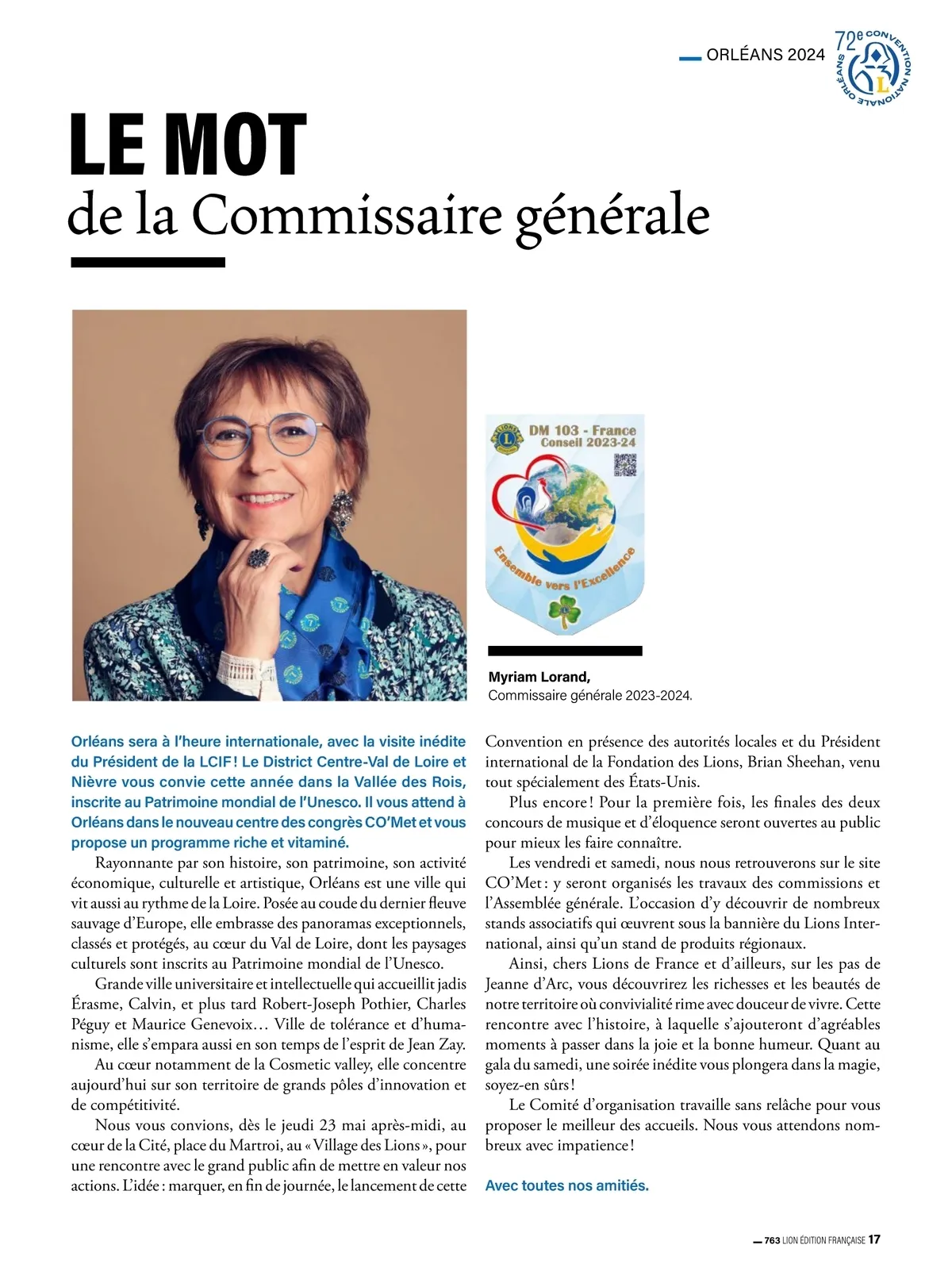 ORLÉANS 2024

72e CONVENTION NATIONALE ORLÉANS

LE MOT
de la Commissaire générale

DM 103 - France
Conseil 2023-24
Ensemble vers l'Excellence

Myriam Lorand,
Commissaire générale 2023-2024.

Orléans sera à l'heure internationale, avec la visite inédite du Président de la LCIF ! Le District Centre-Val de Loire et Nièvre vous convie cette année dans la Vallée des Rois, inscrite au Patrimoine mondial de l'Unesco. Il vous attend à Orléans dans le nouveau centre des congrès CO'Met et vous propose un programme riche et vitaminé.

Rayonnante par son histoire, son patrimoine, son activité économique, culturelle et artistique, Orléans est une ville qui vit aussi au rythme de la Loire. Posée au coude du dernier fleuve sauvage d'Europe, elle embrasse des panoramas exceptionnels, classés et protégés, au cœur du Val de Loire, dont les paysages culturels sont inscrits au Patrimoine mondial de l'Unesco.

Grande ville universitaire et intellectuelle qui accueillit jadis Érasme, Calvin, et plus tard Robert-Joseph Pothier, Charles Péguy et Maurice Genevoix… Ville de tolérance et d'humanisme, elle s'empara aussi en son temps de l'esprit de Jean Zay.

Au cœur notamment de la Cosmetic valley, elle concentre aujourd'hui sur son territoire de grands pôles d'innovation et de compétitivité.

Nous vous convions, dès le jeudi 23 mai après-midi, au cœur de la Cité, place du Martroi, au « Village des Lions », pour une rencontre avec le grand public afin de mettre en valeur nos actions. L'idée : marquer, en fin de journée, le lancement de cette Convention en présence des autorités locales et du Président international de la Fondation des Lions, Brian Sheehan, venu tout spécialement des États-Unis.

Plus encore ! Pour la première fois, les finales des deux concours de musique et d'éloquence seront ouvertes au public pour mieux les faire connaître.

Les vendredi et samedi, nous nous retrouverons sur le site CO'Met : y seront organisés les travaux des commissions et l'Assemblée générale. L'occasion d'y découvrir de nombreux stands associatifs qui œuvrent sous la bannière du Lions International, ainsi qu'un stand de produits régionaux.

Ainsi, chers Lions de France et d'ailleurs, sur les pas de Jeanne d'Arc, vous découvrirez les richesses et les beautés de notre territoire où convivialité rime avec douceur de vivre. Cette rencontre avec l'histoire, à laquelle s'ajouteront d'agréables moments à passer dans la joie et la bonne humeur. Quant au gala du samedi, une soirée inédite vous plongera dans la magie, soyez-en sûrs !

Le Comité d'organisation travaille sans relâche pour vous proposer le meilleur des accueils. Nous vous attendons nombreux avec impatience !

Avec toutes nos amitiés.

763 LION ÉDITION FRANÇAISE 17